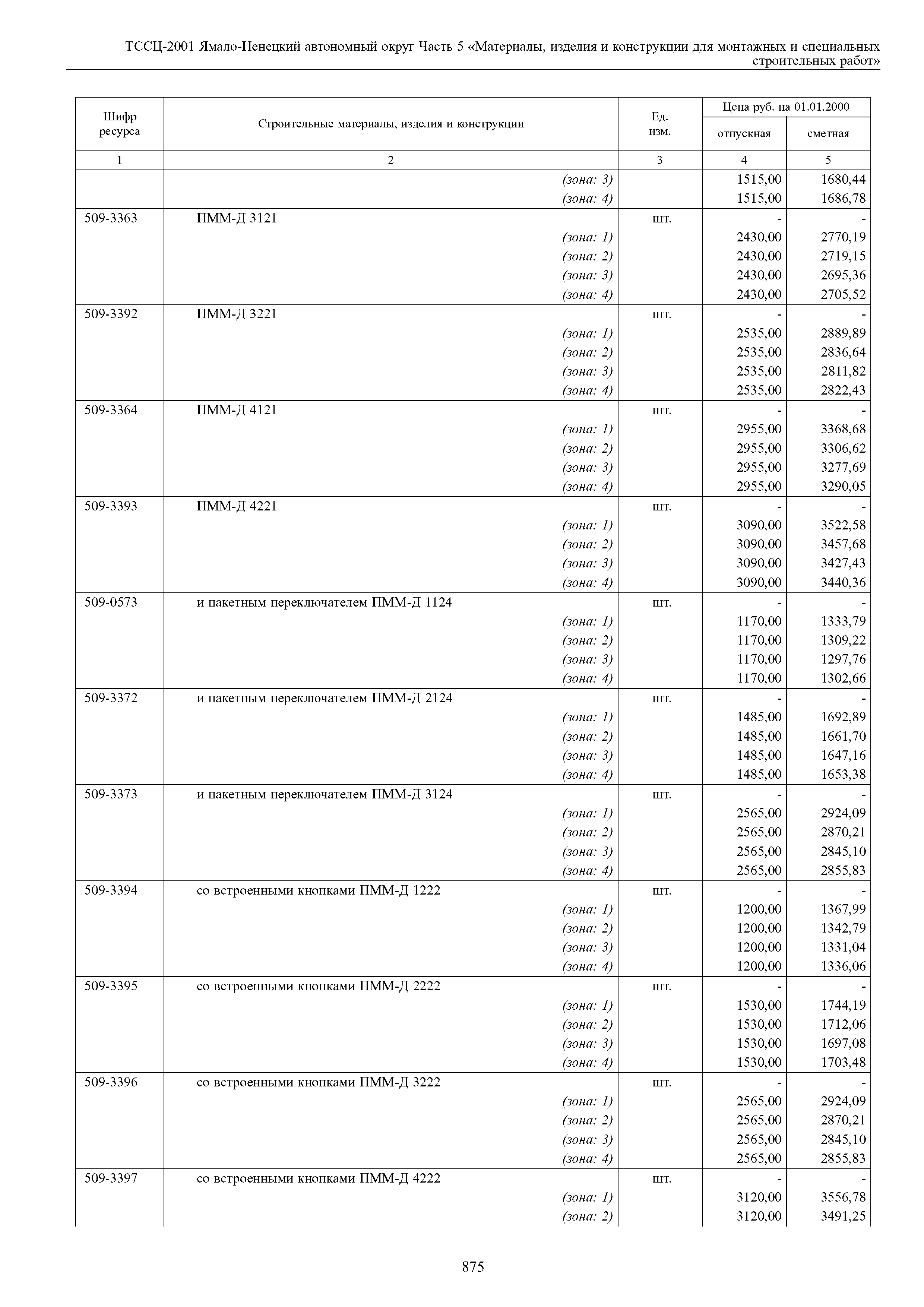 ТССЦ-2001 Ямало-Ненецкий автономный округ Часть 5 «Материалы, изделия и конструкции для монтажных и специальных строительных работ»

| Шифр ресурса | Строительные материалы, изделия и конструкции | Ед. изм. | Цена руб. на 01.01.2000 отпускная | Цена руб. на 01.01.2000 сметная |
|---|---|---|---|---|
| 1 | 2 | 3 | 4 | 5 |
| | (зона: 3) | | 1515,00 | 1680,44 |
| | (зона: 4) | | 1515,00 | 1686,78 |
| 509-3363 | ПММ-Д 3121 | шт. | - | - |
| | (зона: 1) | | 2430,00 | 2770,19 |
| | (зона: 2) | | 2430,00 | 2719,15 |
| | (зона: 3) | | 2430,00 | 2695,36 |
| | (зона: 4) | | 2430,00 | 2705,52 |
| 509-3392 | ПММ-Д 3221 | шт. | - | - |
| | (зона: 1) | | 2535,00 | 2889,89 |
| | (зона: 2) | | 2535,00 | 2836,64 |
| | (зона: 3) | | 2535,00 | 2811,82 |
| | (зона: 4) | | 2535,00 | 2822,43 |
| 509-3364 | ПММ-Д 4121 | шт. | - | - |
| | (зона: 1) | | 2955,00 | 3368,68 |
| | (зона: 2) | | 2955,00 | 3306,62 |
| | (зона: 3) | | 2955,00 | 3277,69 |
| | (зона: 4) | | 2955,00 | 3290,05 |
| 509-3393 | ПММ-Д 4221 | шт. | - | - |
| | (зона: 1) | | 3090,00 | 3522,58 |
| | (зона: 2) | | 3090,00 | 3457,68 |
| | (зона: 3) | | 3090,00 | 3427,43 |
| | (зона: 4) | | 3090,00 | 3440,36 |
| 509-0573 | и пакетным переключателем ПММ-Д 1124 | шт. | - | - |
| | (зона: 1) | | 1170,00 | 1333,79 |
| | (зона: 2) | | 1170,00 | 1309,22 |
| | (зона: 3) | | 1170,00 | 1297,76 |
| | (зона: 4) | | 1170,00 | 1302,66 |
| 509-3372 | и пакетным переключателем ПММ-Д 2124 | шт. | - | - |
| | (зона: 1) | | 1485,00 | 1692,89 |
| | (зона: 2) | | 1485,00 | 1661,70 |
| | (зона: 3) | | 1485,00 | 1647,16 |
| | (зона: 4) | | 1485,00 | 1653,38 |
| 509-3373 | и пакетным переключателем ПММ-Д 3124 | шт. | - | - |
| | (зона: 1) | | 2565,00 | 2924,09 |
| | (зона: 2) | | 2565,00 | 2870,21 |
| | (зона: 3) | | 2565,00 | 2845,10 |
| | (зона: 4) | | 2565,00 | 2855,83 |
| 509-3394 | со встроенными кнопками ПММ-Д 1222 | шт. | - | - |
| | (зона: 1) | | 1200,00 | 1367,99 |
| | (зона: 2) | | 1200,00 | 1342,79 |
| | (зона: 3) | | 1200,00 | 1331,04 |
| | (зона: 4) | | 1200,00 | 1336,06 |
| 509-3395 | со встроенными кнопками ПММ-Д 2222 | шт. | - | - |
| | (зона: 1) | | 1530,00 | 1744,19 |
| | (зона: 2) | | 1530,00 | 1712,06 |
| | (зона: 3) | | 1530,00 | 1697,08 |
| | (зона: 4) | | 1530,00 | 1703,48 |
| 509-3396 | со встроенными кнопками ПММ-Д 3222 | шт. | - | - |
| | (зона: 1) | | 2565,00 | 2924,09 |
| | (зона: 2) | | 2565,00 | 2870,21 |
| | (зона: 3) | | 2565,00 | 2845,10 |
| | (зона: 4) | | 2565,00 | 2855,83 |
| 509-3397 | со встроенными кнопками ПММ-Д 4222 | шт. | - | - |
| | (зона: 1) | | 3120,00 | 3556,78 |
| | (зона: 2) | | 3120,00 | 3491,25 |

875